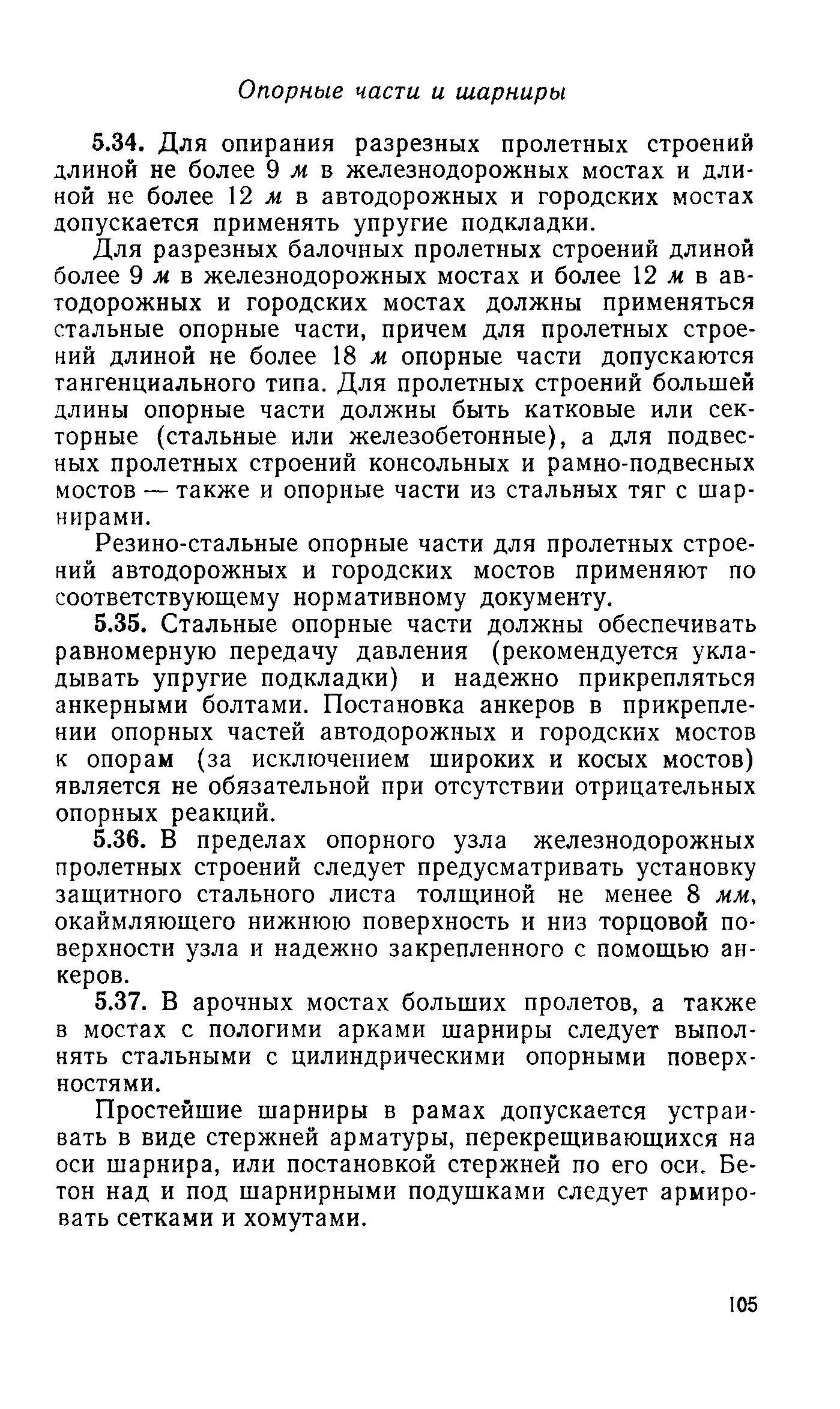 Опорные части и шарниры

5.34. Для опирания разрезных пролетных строений длиной не более 9 м в железнодорожных мостах и длиной не более 12 м в автодорожных и городских мостах допускается применять упругие подкладки.

Для разрезных балочных пролетных строений длиной более 9 м в железнодорожных мостах и более 12 м в автодорожных и городских мостах должны применяться стальные опорные части, причем для пролетных строений длиной не более 18 м опорные части допускаются тангенциального типа. Для пролетных строений большей длины опорные части должны быть катковые или секторные (стальные или железобетонные), а для подвесных пролетных строений консольных и рамно-подвесных мостов — также и опорные части из стальных тяг с шарнирами.

Резино-стальные опорные части для пролетных строений автодорожных и городских мостов применяют по соответствующему нормативному документу.

5.35. Стальные опорные части должны обеспечивать равномерную передачу давления (рекомендуется укладывать упругие подкладки) и надежно прикрепляться анкерными болтами. Постановка анкеров в прикреплении опорных частей автодорожных и городских мостов к опорам (за исключением широких и косых мостов) является не обязательной при отсутствии отрицательных опорных реакций.

5.36. В пределах опорного узла железнодорожных пролетных строений следует предусматривать установку защитного стального листа толщиной не менее 8 мм, окаймляющего нижнюю поверхность и низ торцовой поверхности узла и надежно закрепленного с помощью анкеров.

5.37. В арочных мостах больших пролетов, а также в мостах с пологими арками шарниры следует выполнять стальными с цилиндрическими опорными поверхностями.

Простейшие шарниры в рамах допускается устраивать в виде стержней арматуры, перекрещивающихся на оси шарнира, или постановкой стержней по его оси. Бетон над и под шарнирными подушками следует армировать сетками и хомутами.

105